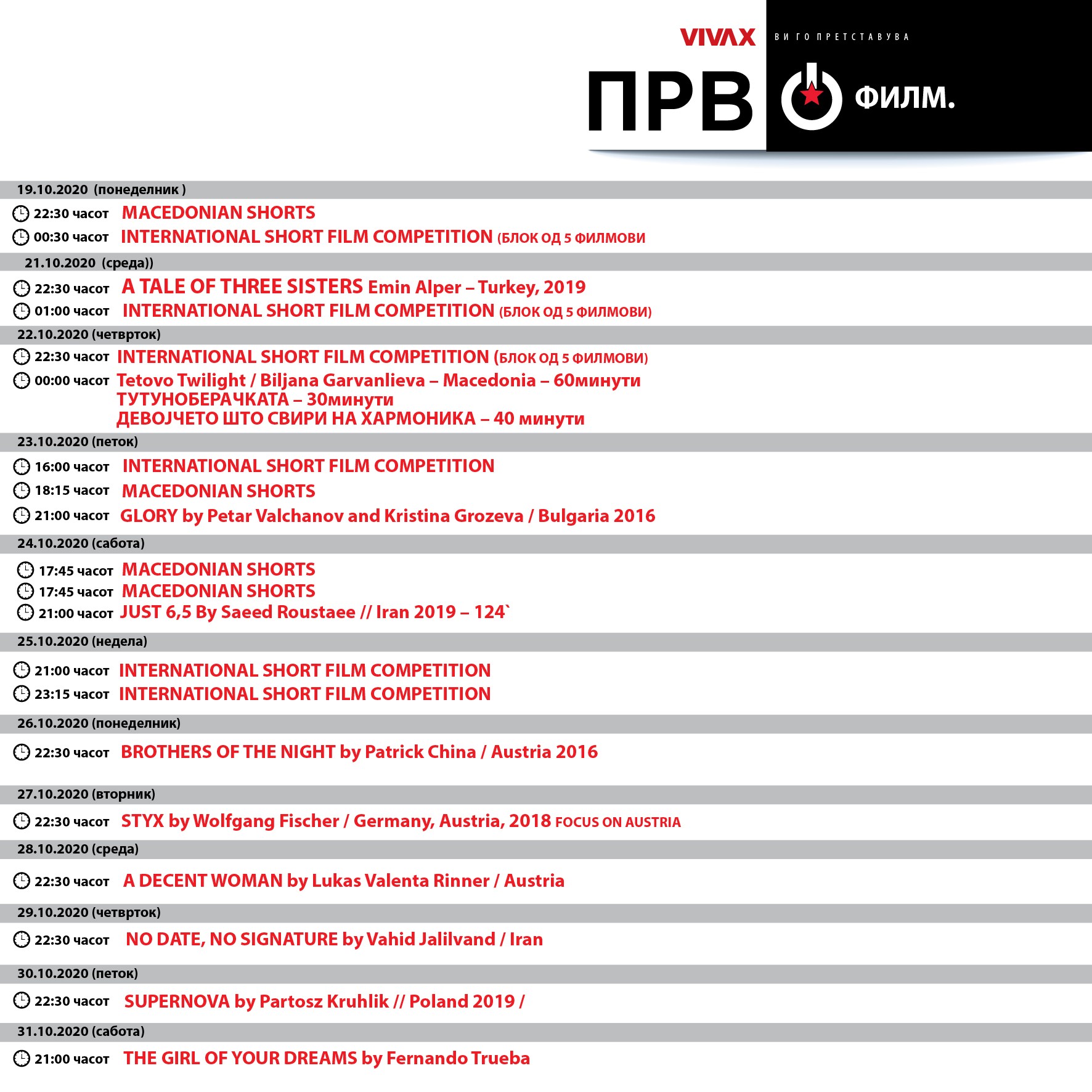 VIVAX ВИ ГО ПРЕТСТАВУВА

ПРВ ФИЛМ.

19.10.2020 (понеделник )

22:30 часот MACEDONIAN SHORTS
00:30 часот INTERNATIONAL SHORT FILM COMPETITION (БЛОК ОД 5 ФИЛМОВИ

21.10.2020 (среда))

22:30 часот A TALE OF THREE SISTERS Emin Alper – Turkey, 2019
01:00 часот INTERNATIONAL SHORT FILM COMPETITION (БЛОК ОД 5 ФИЛМОВИ)

22.10.2020 (четврток)

22:30 часот INTERNATIONAL SHORT FILM COMPETITION (БЛОК ОД 5 ФИЛМОВИ)
00:00 часот Tetovo Twilight / Biljana Garvanlieva – Macedonia – 60минути
ТУТУНОБЕРАЧКАТА – 30минути
ДЕВОЈЧЕТО ШТО СВИРИ НА ХАРМОНИКА – 40 минути

23.10.2020 (петок)

16:00 часот INTERNATIONAL SHORT FILM COMPETITION
18:15 часот MACEDONIAN SHORTS
21:00 часот GLORY by Petar Valchanov and Kristina Grozeva / Bulgaria 2016

24.10.2020 (сабота)

17:45 часот MACEDONIAN SHORTS
17:45 часот MACEDONIAN SHORTS
21:00 часот JUST 6,5 By Saeed Roustaee // Iran 2019 – 124`

25.10.2020 (недела)

21:00 часот INTERNATIONAL SHORT FILM COMPETITION
23:15 часот INTERNATIONAL SHORT FILM COMPETITION

26.10.2020 (понеделник)

22:30 часот BROTHERS OF THE NIGHT by Patrick China / Austria 2016

27.10.2020 (вторник)

22:30 часот STYX by Wolfgang Fischer / Germany, Austria, 2018 FOCUS ON AUSTRIA

28.10.2020 (среда)

22:30 часот A DECENT WOMAN by Lukas Valenta Rinner / Austria

29.10.2020 (четврток)

22:30 часот NO DATE, NO SIGNATURE by Vahid Jalilvand / Iran

30.10.2020 (петок)

22:30 часот SUPERNOVA by Partosz Kruhlik // Poland 2019 /

31.10.2020 (сабота)

21:00 часот THE GIRL OF YOUR DREAMS by Fernando Trueba